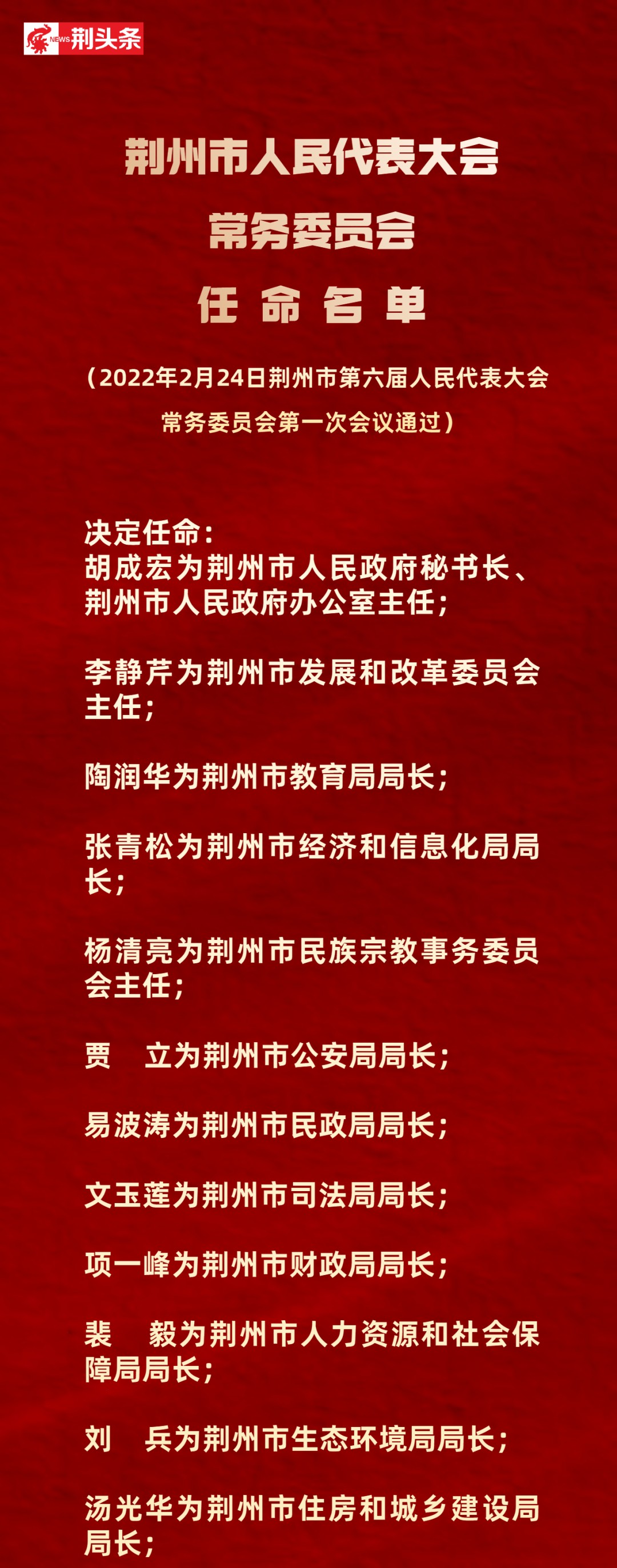 NEWS 荆头条

荆州市人民代表大会
常务委员会
任 命 名 单

（2022年2月24日荆州市第六届人民代表大会常务委员会第一次会议通过）

决定任命：
胡成宏为荆州市人民政府秘书长、荆州市人民政府办公室主任；

李静芹为荆州市发展和改革委员会主任；

陶润华为荆州市教育局局长；

张青松为荆州市经济和信息化局局长；

杨清亮为荆州市民族宗教事务委员会主任；

贾 立为荆州市公安局局长；

易波涛为荆州市民政局局长；

文玉莲为荆州市司法局局长；

项一峰为荆州市财政局局长；

裴 毅为荆州市人力资源和社会保障局局长；

刘 兵为荆州市生态环境局局长；

汤光华为荆州市住房和城乡建设局局长；